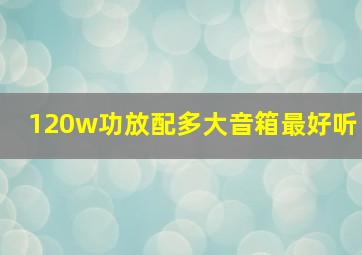 120w功放配多大音箱最好听